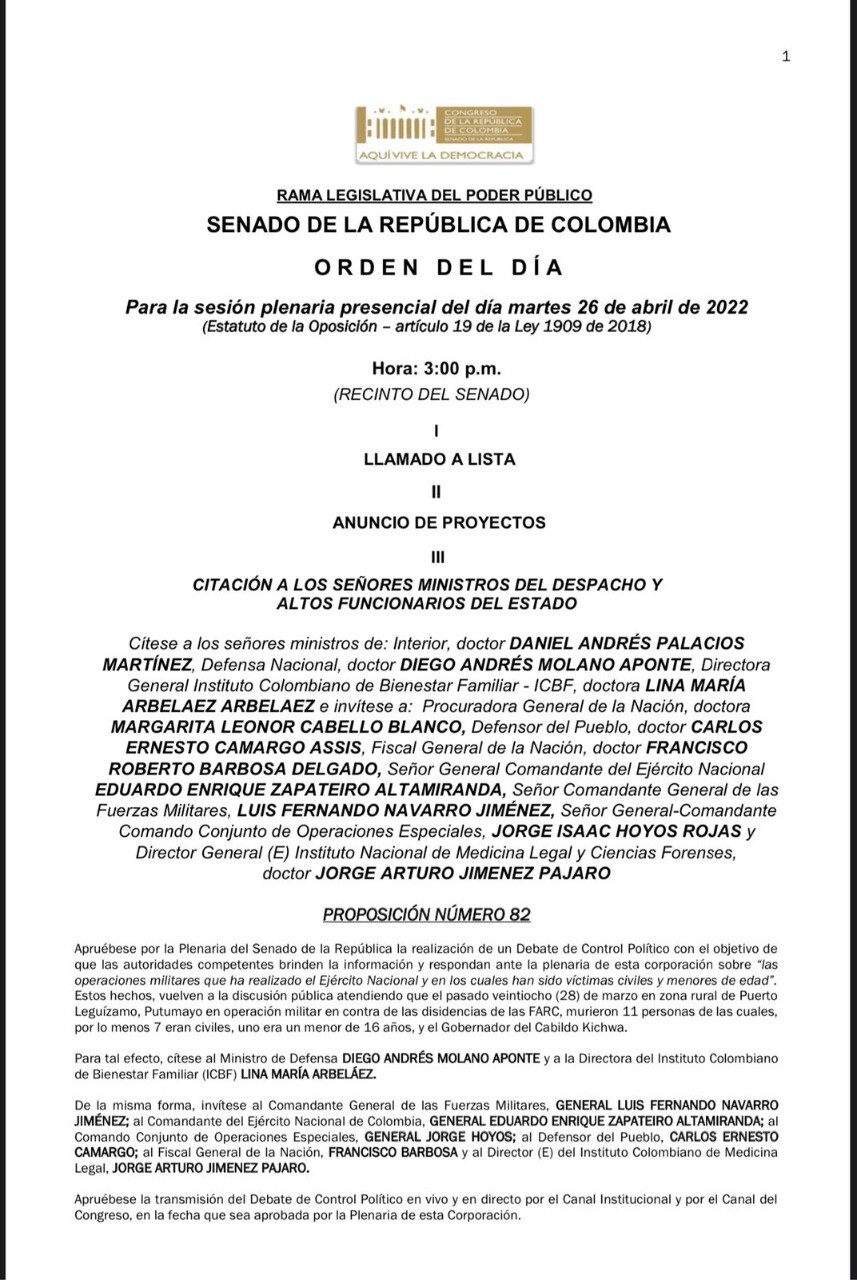 1

CONGRESO DE LA REPÚBLICA DE COLOMBIA
SENADO DE LA REPÚBLICA
AQUÍ VIVE LA DEMOCRACIA

RAMA LEGISLATIVA DEL PODER PÚBLICO

SENADO DE LA REPÚBLICA DE COLOMBIA

ORDEN DEL DÍA

Para la sesión plenaria presencial del día martes 26 de abril de 2022
(Estatuto de la Oposición – artículo 19 de la Ley 1909 de 2018)

Hora: 3:00 p.m.
(RECINTO DEL SENADO)

I

LLAMADO A LISTA

II

ANUNCIO DE PROYECTOS

III

CITACIÓN A LOS SEÑORES MINISTROS DEL DESPACHO Y ALTOS FUNCIONARIOS DEL ESTADO

Cítese a los señores ministros de: Interior, doctor DANIEL ANDRÉS PALACIOS MARTÍNEZ, Defensa Nacional, doctor DIEGO ANDRÉS MOLANO APONTE, Directora General Instituto Colombiano de Bienestar Familiar - ICBF, doctora LINA MARÍA ARBELAEZ ARBELAEZ e invítese a: Procuradora General de la Nación, doctora MARGARITA LEONOR CABELLO BLANCO, Defensor del Pueblo, doctor CARLOS ERNESTO CAMARGO ASSIS, Fiscal General de la Nación, doctor FRANCISCO ROBERTO BARBOSA DELGADO, Señor General Comandante del Ejército Nacional EDUARDO ENRIQUE ZAPATEIRO ALTAMIRANDA, Señor Comandante General de las Fuerzas Militares, LUIS FERNANDO NAVARRO JIMÉNEZ, Señor General-Comandante Comando Conjunto de Operaciones Especiales, JORGE ISAAC HOYOS ROJAS y Director General (E) Instituto Nacional de Medicina Legal y Ciencias Forenses, doctor JORGE ARTURO JIMENEZ PAJARO

PROPOSICIÓN NÚMERO 82

Apruébese por la Plenaria del Senado de la República la realización de un Debate de Control Político con el objetivo de que las autoridades competentes brinden la información y respondan ante la plenaria de esta corporación sobre "las operaciones militares que ha realizado el Ejército Nacional y en los cuales han sido víctimas civiles y menores de edad". Estos hechos, vuelven a la discusión pública atendiendo que el pasado veintiocho (28) de marzo en zona rural de Puerto Leguízamo, Putumayo en operación militar en contra de las disidencias de las FARC, murieron 11 personas de las cuales, por lo menos 7 eran civiles, uno era un menor de 16 años, y el Gobernador del Cabildo Kichwa.

Para tal efecto, cítese al Ministro de Defensa DIEGO ANDRÉS MOLANO APONTE y a la Directora del Instituto Colombiano de Bienestar Familiar (ICBF) LINA MARÍA ARBELÁEZ.

De la misma forma, invítese al Comandante General de las Fuerzas Militares, GENERAL LUIS FERNANDO NAVARRO JIMÉNEZ; al Comandante del Ejército Nacional de Colombia, GENERAL EDUARDO ENRIQUE ZAPATEIRO ALTAMIRANDA; al Comando Conjunto de Operaciones Especiales, GENERAL JORGE HOYOS; al Defensor del Pueblo, CARLOS ERNESTO CAMARGO; al Fiscal General de la Nación, FRANCISCO BARBOSA y al Director (E) del Instituto Colombiano de Medicina Legal, JORGE ARTURO JIMENEZ PAJARO.

Apruébese la transmisión del Debate de Control Político en vivo y en directo por el Canal Institucional y por el Canal del Congreso, en la fecha que sea aprobada por la Plenaria de esta Corporación.